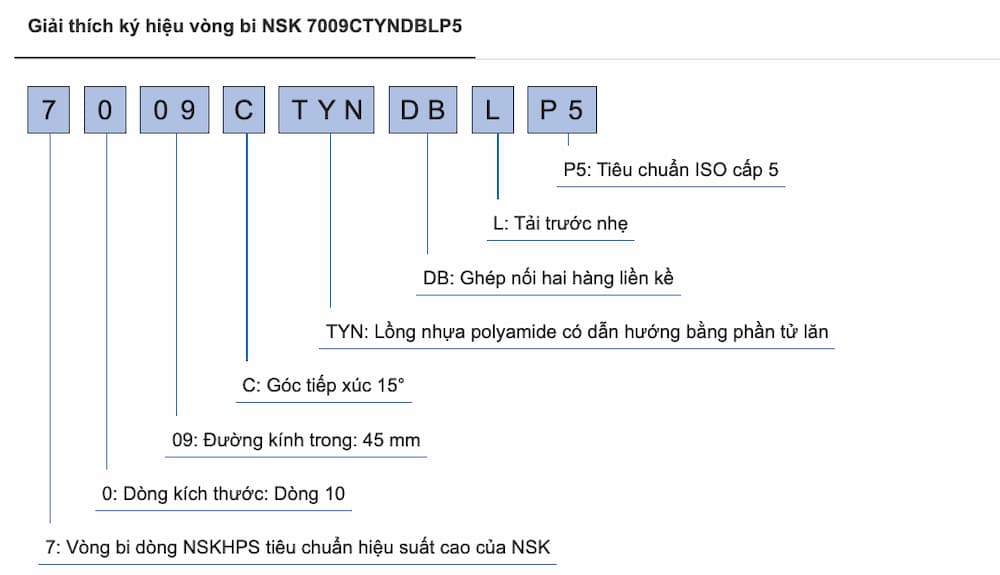 Giải thích ký hiệu vòng bi NSK 7009CTYNDBLP5

7 0 09 C TYN DB L P5

P5: Tiêu chuẩn ISO cấp 5

L: Tải trước nhẹ

DB: Ghép nối hai hàng liền kề

TYN: Lồng nhựa polyamide có dẫn hướng bằng phần tử lăn

C: Góc tiếp xúc 15°

09: Đường kính trong: 45 mm

0: Dòng kích thước: Dòng 10

7: Vòng bi dòng NSKHPS tiêu chuẩn hiệu suất cao của NSK